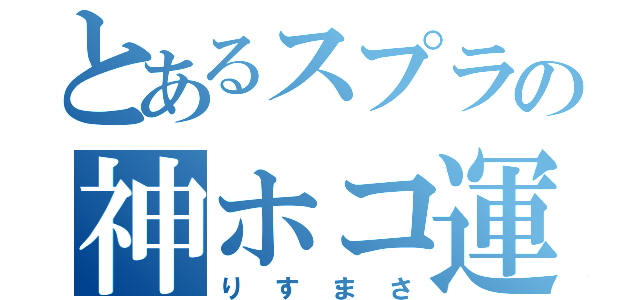 とあるスプラの
神ホコ運
りすまさ